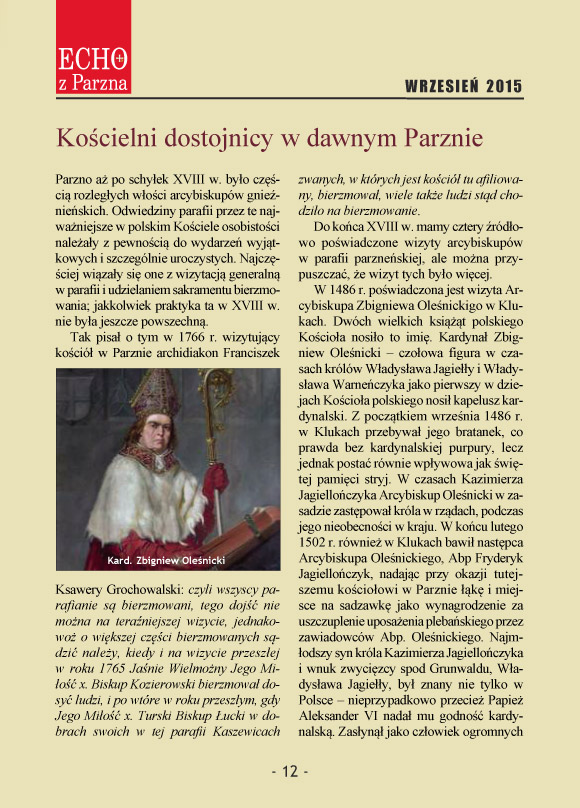 ECHO
z Parzna

WRZESIEŃ 2015

Kościelni dostojnicy w dawnym Parznie

Parzno aż po schyłek XVIII w. było częścią rozległych włości arcybiskupów gnieźnieńskich. Odwiedziny parafii przez te najważniejsze w polskim Kościele osobistości należały z pewnością do wydarzeń wyjątkowych i szczególnie uroczystych. Najczęściej wiązały się one z wizytacją generalną w parafii i udzielaniem sakramentu bierzmowania; jakkolwiek praktyka ta w XVIII w. nie była jeszcze powszechną.

Tak pisał o tym w 1766 r. wizytujący kościół w Parznie archidiakon Franciszek

Kard. Zbigniew Oleśnicki

Ksawery Grochowalski: czyli wszyscy parafianie są bierzmowani, tego dojść nie można na teraźniejszej wizycie, jednakowoż o większej części bierzmowanych sądzić należy, kiedy i na wizycie przeszłej w roku 1765 Jaśnie Wielmożny Jego Miłość x. Biskup Kozierowski bierzmował dosyć ludzi, i po wtóre w roku przeszłym, gdy Jego Miłość x. Turski Biskup Łucki w dobrach swoich w tej parafii Kaszewicach zwanych, w których jest kościół tu afiliowany, bierzmował, wiele także ludzi stąd chodziło na bierzmowanie.

Do końca XVIII w. mamy cztery źródłowo poświadczone wizyty arcybiskupów w parafii parzneńskiej, ale można przypuszczać, że wizyt tych było więcej.

W 1486 r. poświadczona jest wizyta Arcybiskupa Zbigniewa Oleśnickiego w Klukach. Dwóch wielkich książąt polskiego Kościoła nosiło to imię. Kardynał Zbigniew Oleśnicki – czołowa figura w czasach królów Władysława Jagiełły i Władysława Warneńczyka jako pierwszy w dziejach Kościoła polskiego nosił kapelusz kardynalski. Z początkiem września 1486 r. w Klukach przebywał jego bratanek, co prawda bez kardynalskiej purpury, lecz jednak postać równie wpływowa jak świętej pamięci stryj. W czasach Kazimierza Jagiellończyka Arcybiskup Oleśnicki w zasadzie zastępował króla w rządach, podczas jego nieobecności w kraju. W końcu lutego 1502 r. również w Klukach bawił następca Arcybiskupa Oleśnickiego, Abp Fryderyk Jagiellończyk, nadając przy okazji tutejszemu kościołowi w Parznie łąkę i miejsce na sadzawkę jako wynagrodzenie za uszczuplenie uposażenia plebańskiego przez zawiadowców Abp. Oleśnickiego. Najmłodszy syn króla Kazimierza Jagiellończyka i wnuk zwycięzcy spod Grunwaldu, Władysława Jagiełły, był znany nie tylko w Polsce – nieprzypadkowo przecież Papież Aleksander VI nadał mu godność kardynalską. Zasłynął jako człowiek ogromnych

- 12 -